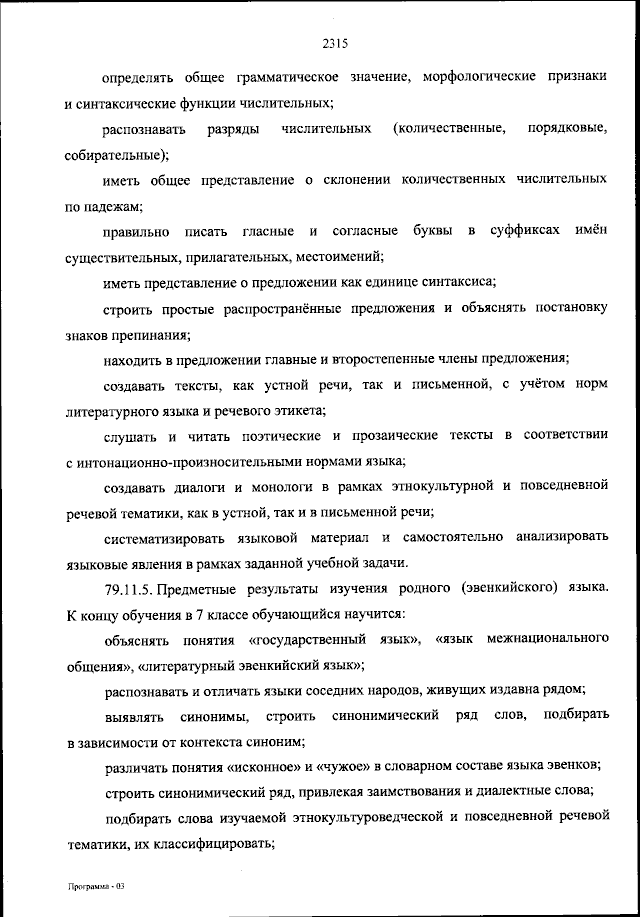 2315

определять общее грамматическое значение, морфологические признаки и синтаксические функции числительных;

распознавать разряды числительных (количественные, порядковые, собирательные);

иметь общее представление о склонении количественных числительных по падежам;

правильно писать гласные и согласные буквы в суффиксах имён существительных, прилагательных, местоимений;

иметь представление о предложении как единице синтаксиса;

строить простые распространённые предложения и объяснять постановку знаков препинания;

находить в предложении главные и второстепенные члены предложения;

создавать тексты, как устной речи, так и письменной, с учётом норм литературного языка и речевого этикета;

слушать и читать поэтические и прозаические тексты в соответствии с интонационно-произносительными нормами языка;

создавать диалоги и монологи в рамках этнокультурной и повседневной речевой тематики, как в устной, так и в письменной речи;

систематизировать языковой материал и самостоятельно анализировать языковые явления в рамках заданной учебной задачи.

79.11.5. Предметные результаты изучения родного (эвенкийского) языка. К концу обучения в 7 классе обучающийся научится:

объяснять понятия «государственный язык», «язык межнационального общения», «литературный эвенкийский язык»;

распознавать и отличать языки соседних народов, живущих издавна рядом;

выявлять синонимы, строить синонимический ряд слов, подбирать в зависимости от контекста синоним;

различать понятия «исконное» и «чужое» в словарном составе языка эвенков;

строить синонимический ряд, привлекая заимствования и диалектные слова;

подбирать слова изучаемой этнокультуроведческой и повседневной речевой тематики, их классифицировать;

Программа - 03